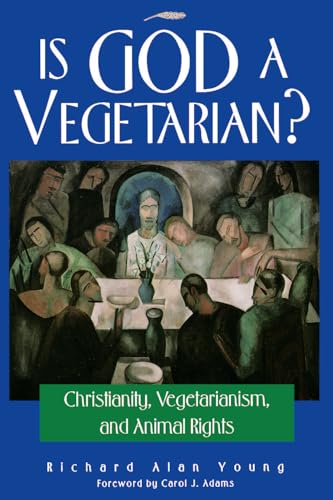 IS GOD A VEGETARIAN?

Christianity, Vegetarianism, and Animal Rights

Richard Alan Young

Foreword by Carol J. Adams